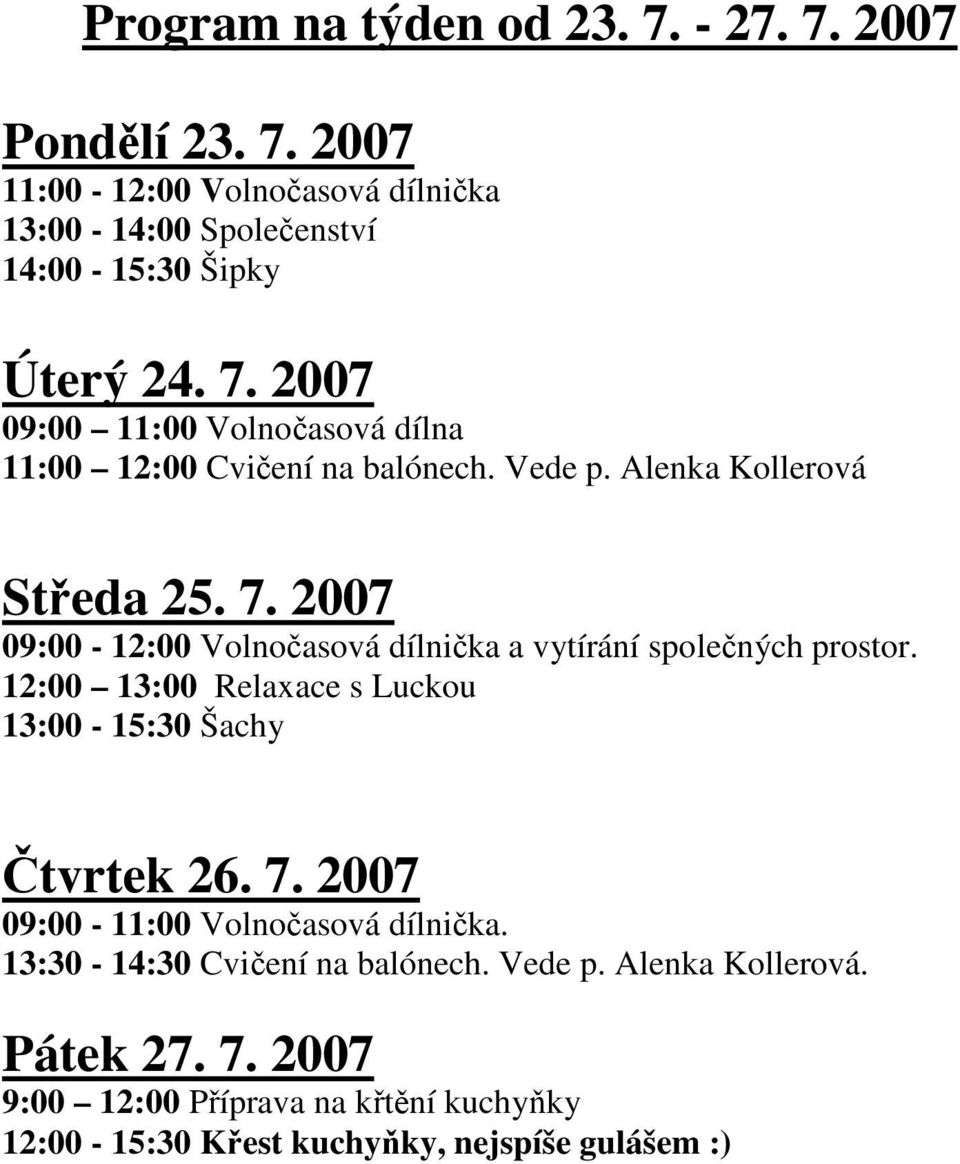 Program na týden od 23. 7. - 27. 7. 2007

Pondělí 23. 7. 2007
11:00 - 12:00 Volnočasová dílnička
13:00 - 14:00 Společenství
14:00 - 15:30 Šipky

Úterý 24. 7. 2007
09:00 – 11:00 Volnočasová dílna
11:00 – 12:00 Cvičení na balónech. Vede p. Alenka Kollerová

Středa 25. 7. 2007
09:00 - 12:00 Volnočasová dílnička a vytírání společných prostor.
12:00 – 13:00 Relaxace s Luckou
13:00 - 15:30 Šachy

Čtvrtek 26. 7. 2007
09:00 - 11:00 Volnočasová dílnička.
13:30 - 14:30 Cvičení na balónech. Vede p. Alenka Kollerová.

Pátek 27. 7. 2007
9:00 – 12:00 Příprava na křtění kuchyňky
12:00 - 15:30 Křest kuchyňky, nejspíše gulášem :)